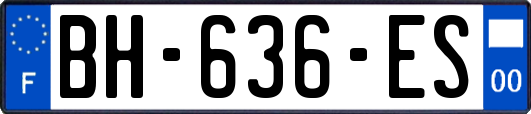 F
BH-636-ES
00